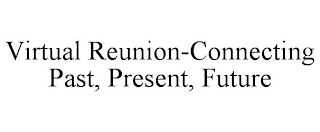 Virtual Reunion-Connecting Past, Present, Future